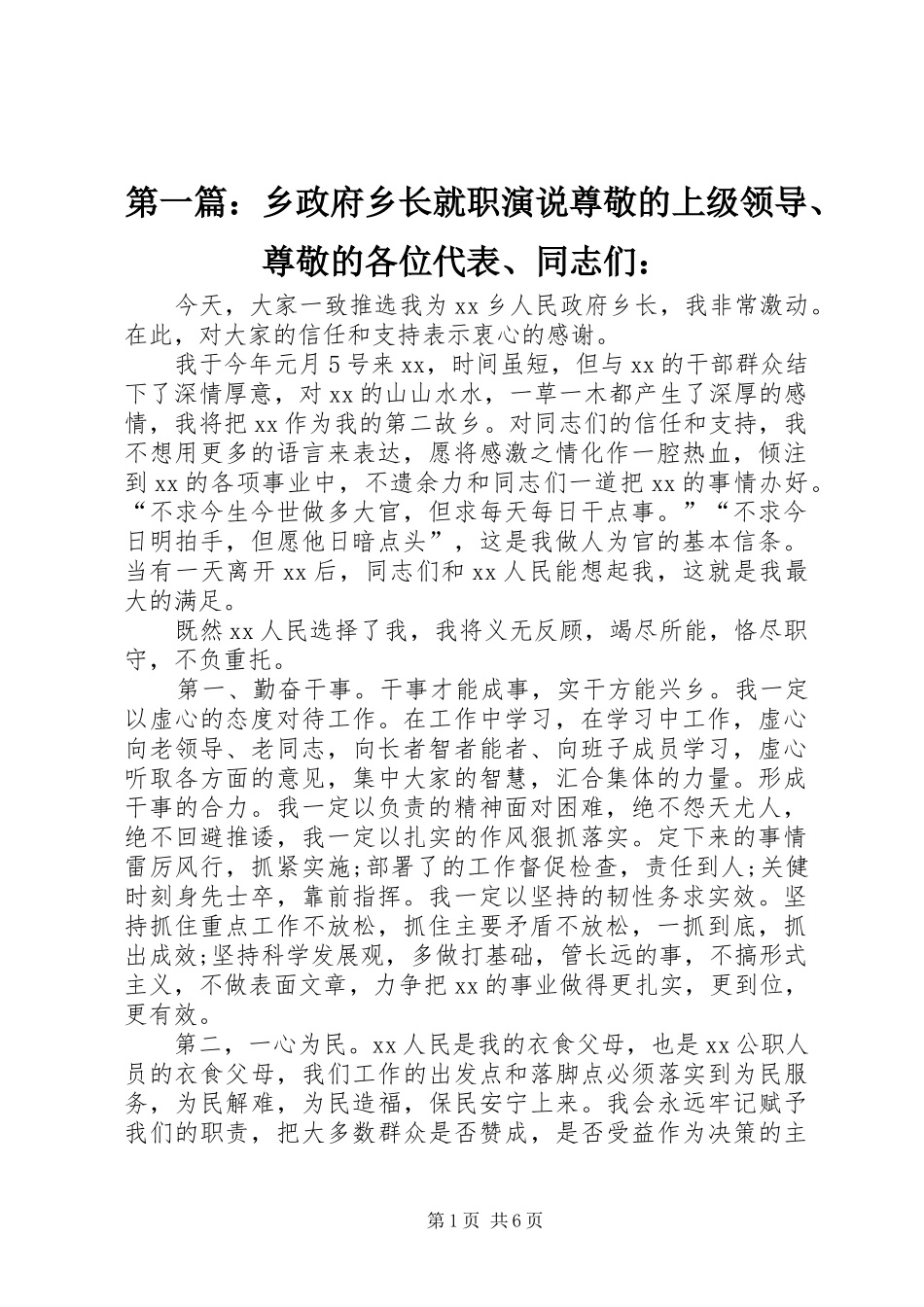 第一篇：乡政府乡长就职演说尊敬的上级领导、尊敬的各位代表、同志们：

今天，大家一致推选我为xx乡人民政府乡长，我非常激动。在此，对大家的信任和支持表示衷心的感谢。

我于今年元月5号来xx，时间虽短，但与xx的干部群众结下了深情厚意，对xx的山山水水，一草一木都产生了深厚的感情，我将把xx作为我的第二故乡。对同志们的信任和支持，我不想用更多的语言来表达，愿将感激之情化作一腔热血，倾注到xx的各项事业中，不遗余力和同志们一道把xx的事情办好。“不求今生今世做多大官，但求每天每日干点事。”“不求今日明拍手，但愿他日暗点头”，这是我做人为官的基本信条。当有一天离开xx后，同志们和xx人民能想起我，这就是我最大的满足。

既然xx人民选择了我，我将义无反顾，竭尽所能，恪尽职守，不负重托。

第一、勤奋干事。干事才能成事，实干方能兴乡。我一定以虚心的态度对待工作。在工作中学习，在学习中工作，虚心向老领导、老同志，向长者智者能者、向班子成员学习，虚心听取各方面的意见，集中大家的智慧，汇合集体的力量。形成干事的合力。我一定以负责的精神面对困难，绝不怨天尤人，绝不回避推诿，我一定以扎实的作风狠抓落实。定下来的事情雷厉风行，抓紧实施;部署了的工作督促检查，责任到人;关健时刻身先士卒，靠前指挥。我一定以坚持的韧性务求实效。坚持抓住重点工作不放松，抓住主要矛盾不放松，一抓到底，抓出成效;坚持科学发展观，多做打基础，管长远的事，不搞形式主义，不做表面文章，力争把xx的事业做得更扎实，更到位，更有效。

第二，一心为民。xx人民是我的衣食父母，也是xx公职人员的衣食父母，我们工作的出发点和落脚点必须落实到为民服务，为民解难，为民造福，保民安宁上来。我会永远牢记赋予我们的职责，把大多数群众是否赞成，是否受益作为决策的主

第1页 共6页